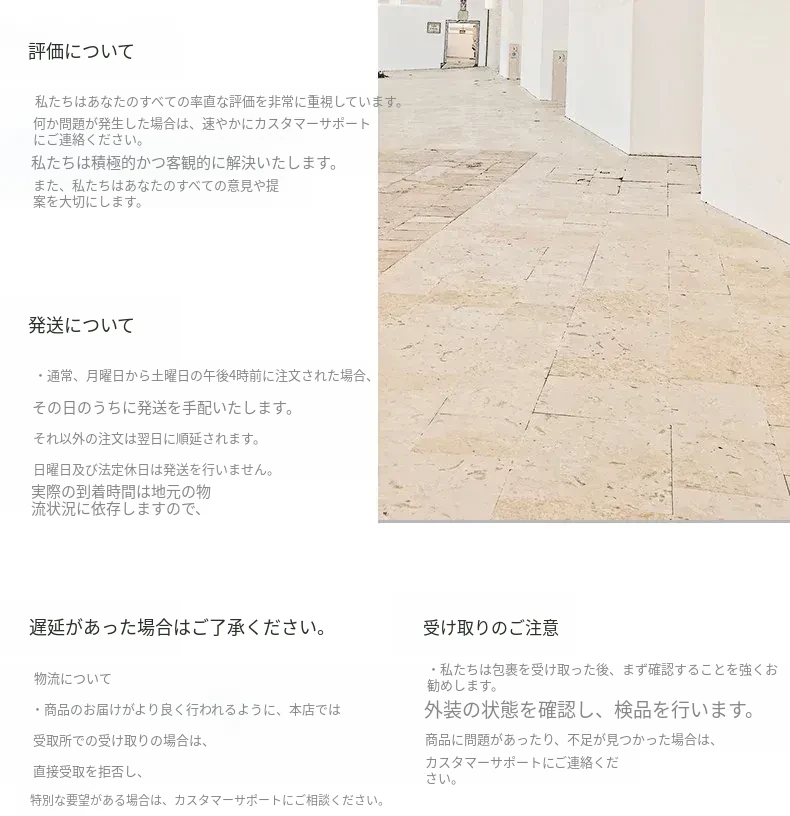 評価について

私たちはあなたのすべての率直な評価を非常に重視しています。

何か問題が発生した場合は、速やかにカスタマーサポートにご連絡ください。

私たちは積極的かつ客観的に解決いたします。

また、私たちはあなたのすべての意見や提案を大切にします。

発送について

・通常、月曜日から土曜日の午後4時前に注文された場合、

その日のうちに発送を手配いたします。

それ以外の注文は翌日に順延されます。

日曜日及び法定休日は発送を行いません。

実際の到着時間は地元の物流状況に依存しますので、

遅延があった場合はご了承ください。

物流について

・商品のお届けがより良く行われるように、本店では

受取所での受け取りの場合は、

直接受取を拒否し、

特別な要望がある場合は、カスタマーサポートにご相談ください。

受け取りのご注意

・私たちは包裹を受け取った後、まず確認することを強くお勧めします。

外装の状態を確認し、検品を行います。

商品に問題があったり、不足が見つかった場合は、

カスタマーサポートにご連絡ください。